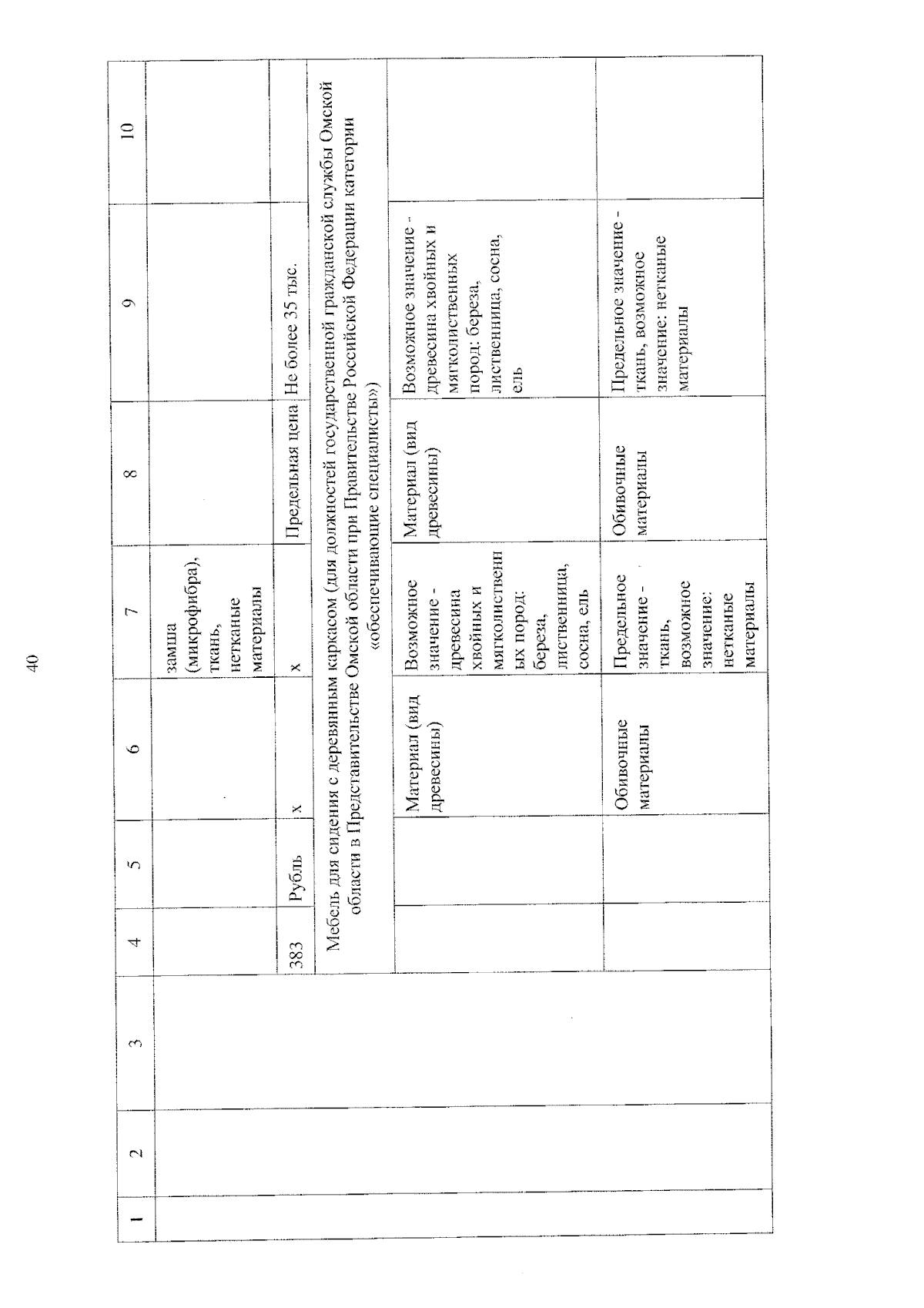 40

| 1 | 2 | 3 | 4 | 5 | 6 | 7 | 8 | 9 | 10 |
|---|---|---|---|---|---|---|---|---|---|
| | | | | | | замша (микрофибра), ткань, нетканые материалы | | | |
| | | | 383 | Рубль | х | х | Предельная цена | Не более 35 тыс. | |
| | | | Мебель для сидения с деревянным каркасом (для должностей государственной гражданской службы Омской области в Представительстве Омской области при Правительстве Российской Федерации категории «обеспечивающие специалисты») | | | | | | |
| | | | | | Материал (вид древесины) | Возможное значение - древесина хвойных и мягколиственных пород: береза, лиственница, сосна, ель | Материал (вид древесины) | Возможное значение - древесина хвойных и мягколиственных пород: береза, лиственница, сосна, ель | |
| | | | | | Обивочные материалы | Предельное значение - ткань, возможное значение: нетканые материалы | Обивочные материалы | Предельное значение - ткань, возможное значение: нетканые материалы | |